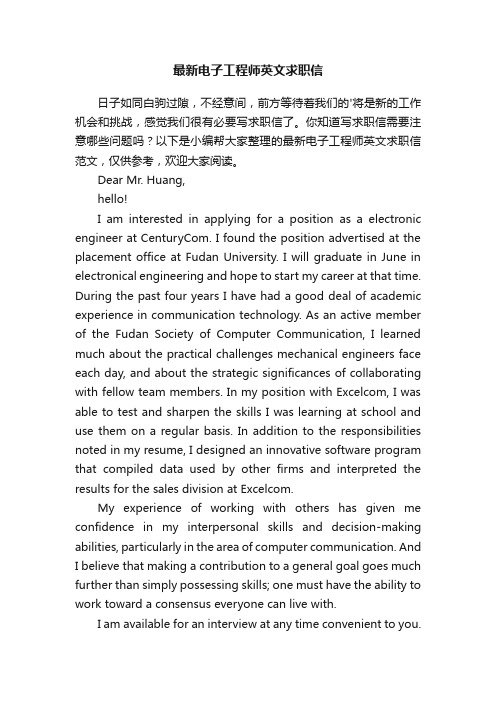 最新电子工程师英文求职信

日子如同白驹过隙，不经意间，前方等待着我们的'将是新的工作机会和挑战，感觉我们很有必要写求职信了。你知道写求职信需要注意哪些问题吗？以下是小编帮大家整理的最新电子工程师英文求职信范文，仅供参考，欢迎大家阅读。

Dear Mr. Huang,

hello!

I am interested in applying for a position as a electronic engineer at CenturyCom. I found the position advertised at the placement office at Fudan University. I will graduate in June in electronical engineering and hope to start my career at that time. During the past four years I have had a good deal of academic experience in communication technology. As an active member of the Fudan Society of Computer Communication, I learned much about the practical challenges mechanical engineers face each day, and about the strategic significances of collaborating with fellow team members. In my position with Excelcom, I was able to test and sharpen the skills I was learning at school and use them on a regular basis. In addition to the responsibilities noted in my resume, I designed an innovative software program that compiled data used by other firms and interpreted the results for the sales division at Excelcom.

My experience of working with others has given me confidence in my interpersonal skills and decision-making abilities, particularly in the area of computer communication. And I believe that making a contribution to a general goal goes much further than simply possessing skills; one must have the ability to work toward a consensus everyone can live with.

I am available for an interview at any time convenient to you.